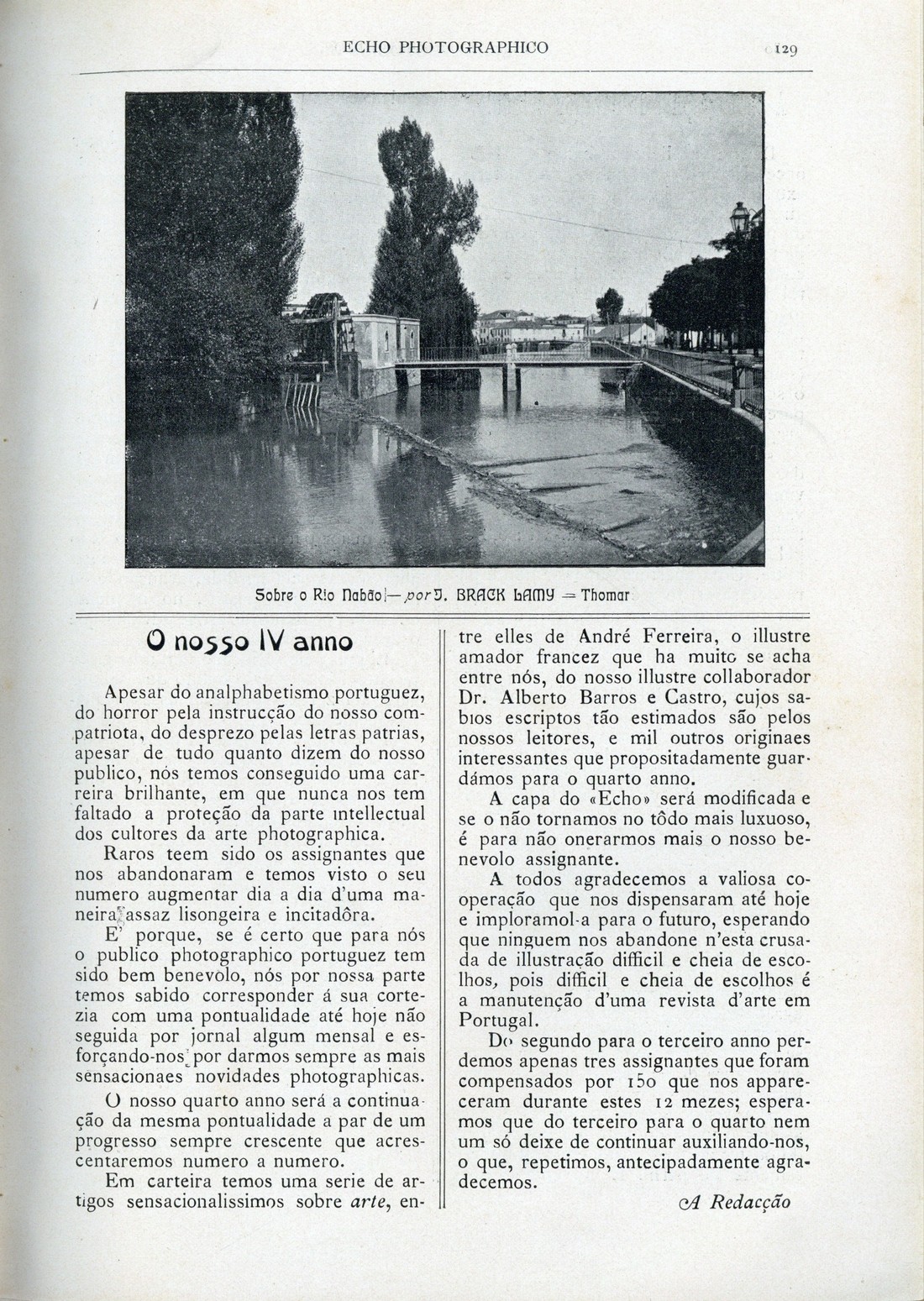 ECHO PHOTOGRAPHICO 129

Sobre o Rio Nabão — por J. BRACK LAMY — Thomar

O nosso IV anno

Apesar do analphabetismo portuguez, do horror pela instrucção do nosso compatriota, do desprezo pelas letras patrias, apesar de tudo quanto dizem do nosso publico, nós temos conseguido uma carreira brilhante, em que nunca nos tem faltado a proteção da parte intellectual dos cultores da arte photographica.

Raros teem sido os assignantes que nos abandonaram e temos visto o seu numero augmentar dia a dia d'uma maneira assaz lisongeira e incitadôra.

E' porque, se é certo que para nós o publico photographico portuguez tem sido bem benevolo, nós por nossa parte temos sabido corresponder á sua cortezia com uma pontualidade até hoje não seguida por jornal algum mensal e esforçando-nos por darmos sempre as mais sensacionaes novidades photographicas.

O nosso quarto anno será a continuação da mesma pontualidade a par de um progresso sempre crescente que acrescentaremos numero a numero.

Em carteira temos uma serie de artigos sensacionalissimos sobre arte, entre elles de André Ferreira, o illustre amador francez que ha muito se acha entre nós, do nosso illustre collaborador Dr. Alberto Barros e Castro, cujos sabios escriptos tão estimados são pelos nossos leitores, e mil outros originaes interessantes que propositadamente guardámos para o quarto anno.

A capa do «Echo» será modificada e se o não tornamos no tôdo mais luxuoso, é para não onerarmos mais o nosso benevolo assignante.

A todos agradecemos a valiosa cooperação que nos dispensaram até hoje e imploramol-a para o futuro, esperando que ninguem nos abandone n'esta crusada de illustração difficil e cheia de escolhos, pois difficil e cheia de escolhos é a manutenção d'uma revista d'arte em Portugal.

Do segundo para o terceiro anno perdemos apenas tres assignantes que foram compensados por 150 que nos appareceram durante estes 12 mezes; esperamos que do terceiro para o quarto nem um só deixe de continuar auxiliando-nos, o que, repetimos, antecipadamente agradecemos.

A Redacção